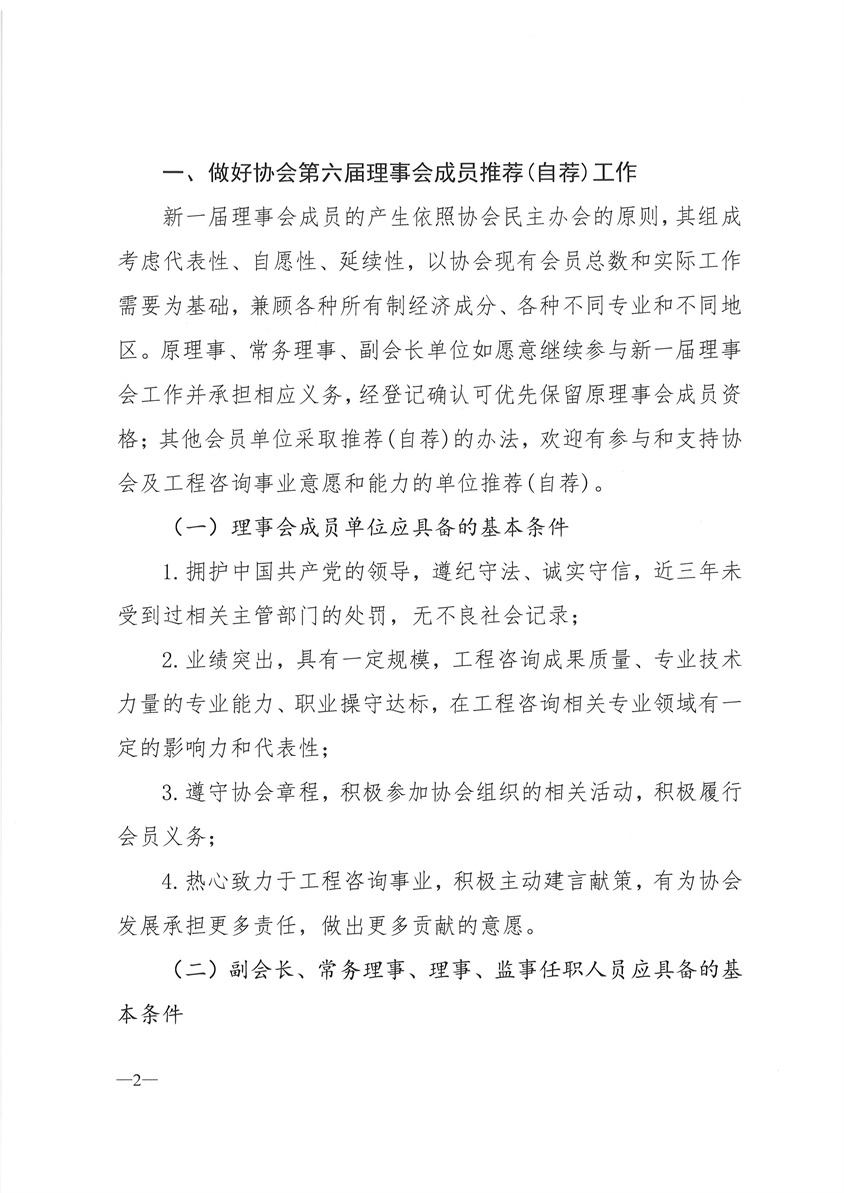 一、做好协会第六届理事会成员推荐(自荐)工作

新一届理事会成员的产生依照协会民主办会的原则,其组成考虑代表性、自愿性、延续性,以协会现有会员总数和实际工作需要为基础,兼顾各种所有制经济成分、各种不同专业和不同地区。原理事、常务理事、副会长单位如愿意继续参与新一届理事会工作并承担相应义务,经登记确认可优先保留原理事会成员资格;其他会员单位采取推荐(自荐)的办法,欢迎有参与和支持协会及工程咨询事业意愿和能力的单位推荐(自荐)。

(一)理事会成员单位应具备的基本条件

1.拥护中国共产党的领导,遵纪守法、诚实守信,近三年未受到过相关主管部门的处罚,无不良社会记录;

2.业绩突出,具有一定规模,工程咨询成果质量、专业技术力量的专业能力、职业操守达标,在工程咨询相关专业领域有一定的影响力和代表性;

3.遵守协会章程,积极参加协会组织的相关活动,积极履行会员义务;

4.热心致力于工程咨询事业,积极主动建言献策,有为协会发展承担更多责任,做出更多贡献的意愿。

(二)副会长、常务理事、理事、监事任职人员应具备的基本条件

—2—